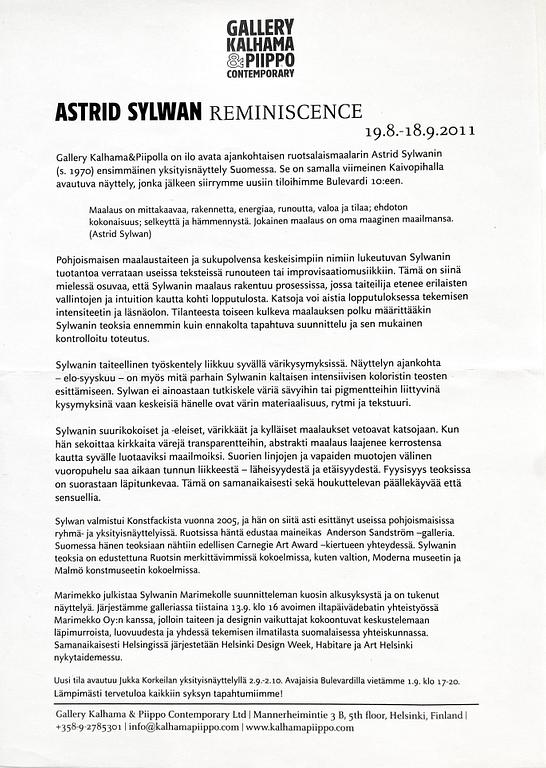 GALLERY
KALHAMA
& PIIPPO
CONTEMPORARY

ASTRID SYLWAN REMINISCENCE

19.8.-18.9.2011

Gallery Kalhama&Piipolla on ilo avata ajankohtaisen ruotsalaismaalarin Astrid Sylwanin (s. 1970) ensimmäinen yksityisnäyttely Suomessa. Se on samalla viimeinen Kaivopihalla avautuva näyttely, jonka jälkeen siirrymme uusiin tiloihimme Bulevardi 10:een.

Maalaus on mittakaavaa, rakennetta, energiaa, runoutta, valoa ja tilaa; ehdoton kokonaisuus; selkeyttä ja hämmennystä. Jokainen maalaus on oma maaginen maailmansa. (Astrid Sylwan)

Pohjoismaisen maalaustaiteen ja sukupolvensa keskeisimpiin nimiin lukeutuvan Sylwanin tuotantoa verrataan useissa teksteissä runouteen tai improvisaatiomusiikkiin. Tämä on siinä mielessä osuvaa, että Sylwanin maalaus rakentuu prosessissa, jossa taiteilija etenee erilaisten vallintojen ja intuition kautta kohti lopputulosta. Katsoja voi aistia lopputuloksessa tekemisen intensiteetin ja läsnäolon. Tilanteesta toiseen kulkeva maalauksen polku määrittääkin Sylwanin teoksia ennemmin kuin ennakolta tapahtuva suunnittelu ja sen mukainen kontrolloitu toteutus.

Sylwanin taiteellinen työskentely liikkuu syvällä värikysymyksissä. Näyttelyn ajankohta – elo-syyskuu – on myös mitä parhain Sylwanin kaltaisen intensiivisen koloristin teosten esittämiseen. Sylwan ei ainoastaan tutkiskele väriä sävyihin tai pigmentteihin liittyvinä kysymyksinä vaan keskeisiä hänelle ovat värin materiaalisuus, rytmi ja tekstuuri.

Sylwanin suurikokoiset ja -eleiset, värikkäät ja kylläiset maalaukset vetoavat katsojaan. Kun hän sekoittaa kirkkaita värejä transparentteihin, abstrakti maalaus laajenee kerrostensa kautta syvälle luotaaviksi maailmoiksi. Suorien linjojen ja vapaiden muotojen välinen vuoropuhelu saa aikaan tunnun liikkeestä – läheisyydestä ja etäisyydestä. Fyysisyys teoksissa on suorastaan läpitunkevaa. Tämä on samanaikaisesti sekä houkuttelevan päällekäyvää että sensuellia.

Sylwan valmistui Konstfackista vuonna 2005, ja hän on siitä asti esittänyt useissa pohjoismaisissa ryhmä- ja yksityisnäyttelyissä. Ruotsissa häntä edustaa maineikas Anderson Sandström –galleria. Suomessa hänen teoksiaan nähtiin edellisen Carnegie Art Award –kiertueen yhteydessä. Sylwanin teoksia on edustettuna Ruotsin merkittävimmissä kokoelmissa, kuten valtion, Moderna museetin ja Malmö konstmuseetin kokoelmissa.

Marimekko julkistaa Sylwanin Marimekolle suunnitteleman kuosin alkusyksystä ja on tukenut näyttelyä. Järjestämme galleriassa tiistaina 13.9. klo 16 avoimen iltapäivädebatin yhteistyössä Marimekko Oy:n kanssa, jolloin taiteen ja designin vaikuttajat kokoontuvat keskustelemaan läpimurroista, luovuudesta ja yhdessä tekemisen ilmatilasta suomalaisessa yhteiskunnassa. Samanaikaisesti Helsingissä järjestetään Helsinki Design Week, Habitare ja Art Helsinki nykytaidemessu.

Uusi tila avautuu Jukka Korkeilan yksityisnäyttelyllä 2.9.-2.10. Avajaisia Bulevardilla vietämme 1.9. klo 17-20. Lämpimästi tervetuloa kaikkiin syksyn tapahtumiimme!

Gallery Kalhama & Piippo Contemporary Ltd | Mannerheimintie 3 B, 5th floor, Helsinki, Finland | +358-9-2785301 | info@kalhamapiippo.com | www.kalhamapiippo.com